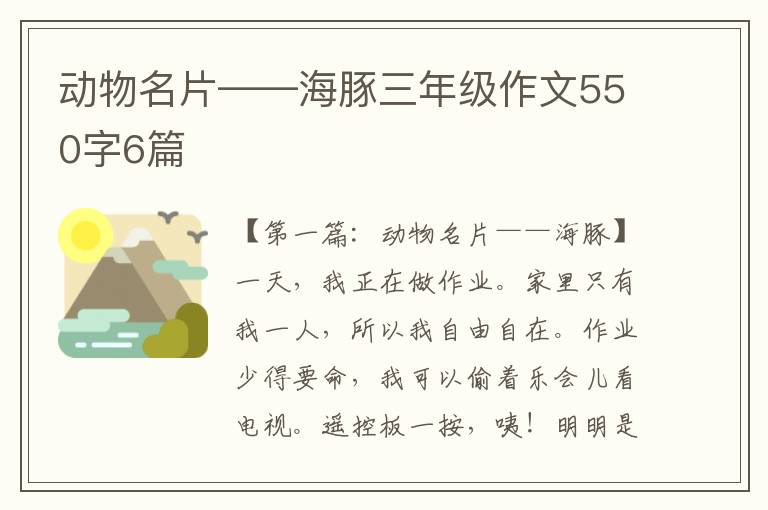 动物名片——海豚三年级作文550字6篇

【第一篇：动物名片——海豚】一天，我正在做作业。家里只有我一人，所以我自由自在。作业少得要命，我可以偷着乐会儿看电视。遥控板一按，咦！明明是